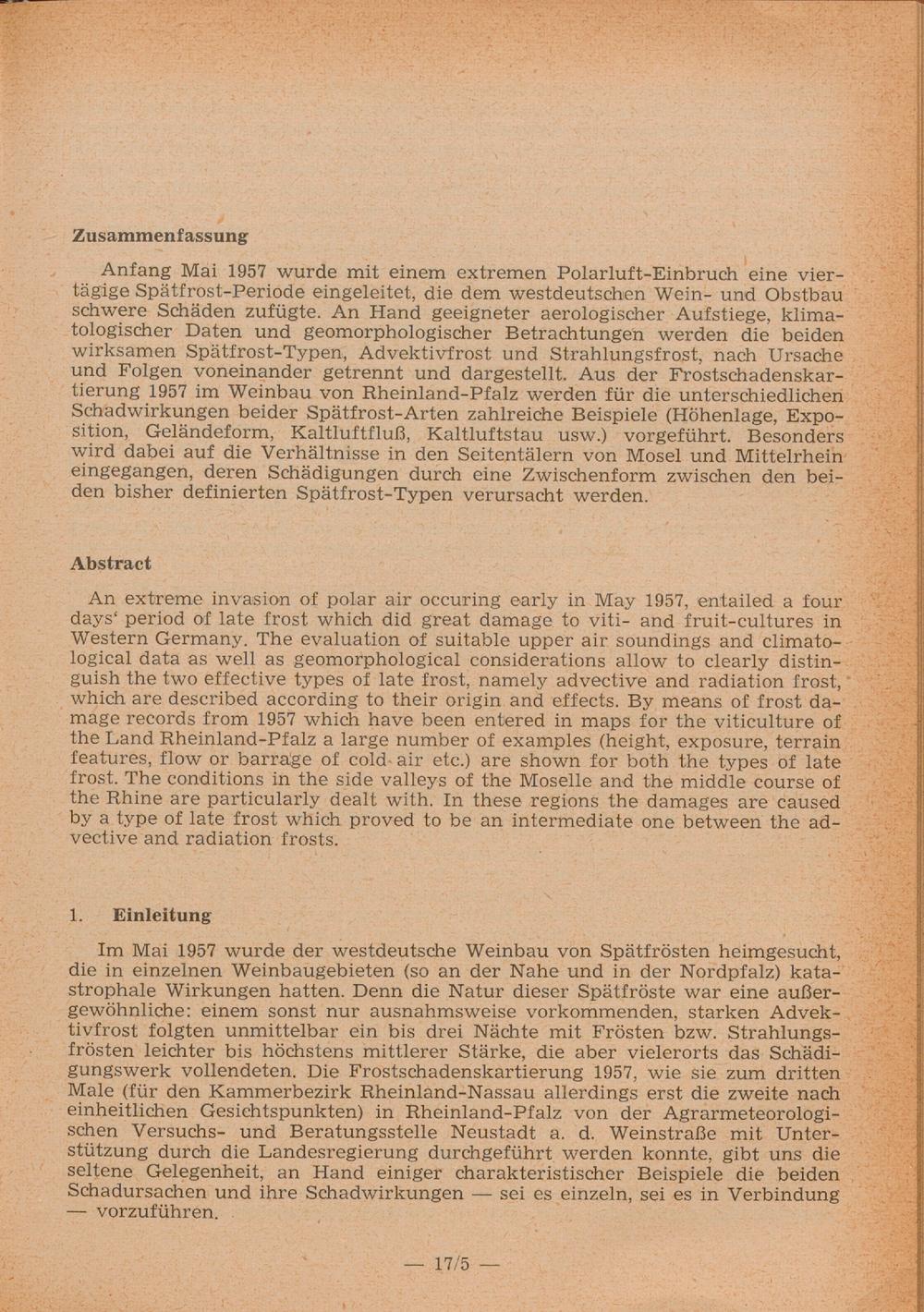 Zusammenfassung

Anfang Mai 1957 wurde mit einem extremen Polarluft-Einbruch eine viertägige Spätfrost-Periode eingeleitet, die dem westdeutschen Wein- und Obstbau schwere Schäden zufügte. An Hand geeigneter aerologischer Aufstiege, klimatologischer Daten und geomorphologischer Betrachtungen werden die beiden wirksamen Spätfrost-Typen, Advektivfrost und Strahlungsfrost, nach Ursache und Folgen voneinander getrennt und dargestellt. Aus der Frostschadenskartierung 1957 im Weinbau von Rheinland-Pfalz werden für die unterschiedlichen Schadwirkungen beider Spätfrost-Arten zahlreiche Beispiele (Höhenlage, Exposition, Geländeform, Kaltluftfluß, Kaltluftstau usw.) vorgeführt. Besonders wird dabei auf die Verhältnisse in den Seitentälern von Mosel und Mittelrhein eingegangen, deren Schädigungen durch eine Zwischenform zwischen den beiden bisher definierten Spätfrost-Typen verursacht werden.

Abstract

An extreme invasion of polar air occuring early in May 1957, entailed a four days' period of late frost which did great damage to viti- and fruit-cultures in Western Germany. The evaluation of suitable upper air soundings and climatological data as well as geomorphological considerations allow to clearly distinguish the two effective types of late frost, namely advective and radiation frost, which are described according to their origin and effects. By means of frost damage records from 1957 which have been entered in maps for the viticulture of the Land Rheinland-Pfalz a large number of examples (height, exposure, terrain features, flow or barrage of cold air etc.) are shown for both the types of late frost. The conditions in the side valleys of the Moselle and the middle course of the Rhine are particularly dealt with. In these regions the damages are caused by a type of late frost which proved to be an intermediate one between the advective and radiation frosts.

1. Einleitung

Im Mai 1957 wurde der westdeutsche Weinbau von Spätfrösten heimgesucht, die in einzelnen Weinbaugebieten (so an der Nahe und in der Nordpfalz) katastrophale Wirkungen hatten. Denn die Natur dieser Spätfröste war eine außergewöhnliche: einem sonst nur ausnahmsweise vorkommenden, starken Advektivfrost folgten unmittelbar ein bis drei Nächte mit Frösten bzw. Strahlungsfrösten leichter bis höchstens mittlerer Stärke, die aber vielerorts das Schädigungswerk vollendeten. Die Frostschadenskartierung 1957, wie sie zum dritten Male (für den Kammerbezirk Rheinland-Nassau allerdings erst die zweite nach einheitlichen Gesichtspunkten) in Rheinland-Pfalz von der Agrarmeteorologischen Versuchs- und Beratungsstelle Neustadt a. d. Weinstraße mit Unterstützung durch die Landesregierung durchgeführt werden konnte, gibt uns die seltene Gelegenheit, an Hand einiger charakteristischer Beispiele die beiden Schadursachen und ihre Schadwirkungen — sei es einzeln, sei es in Verbindung — vorzuführen.

— 17/5 —